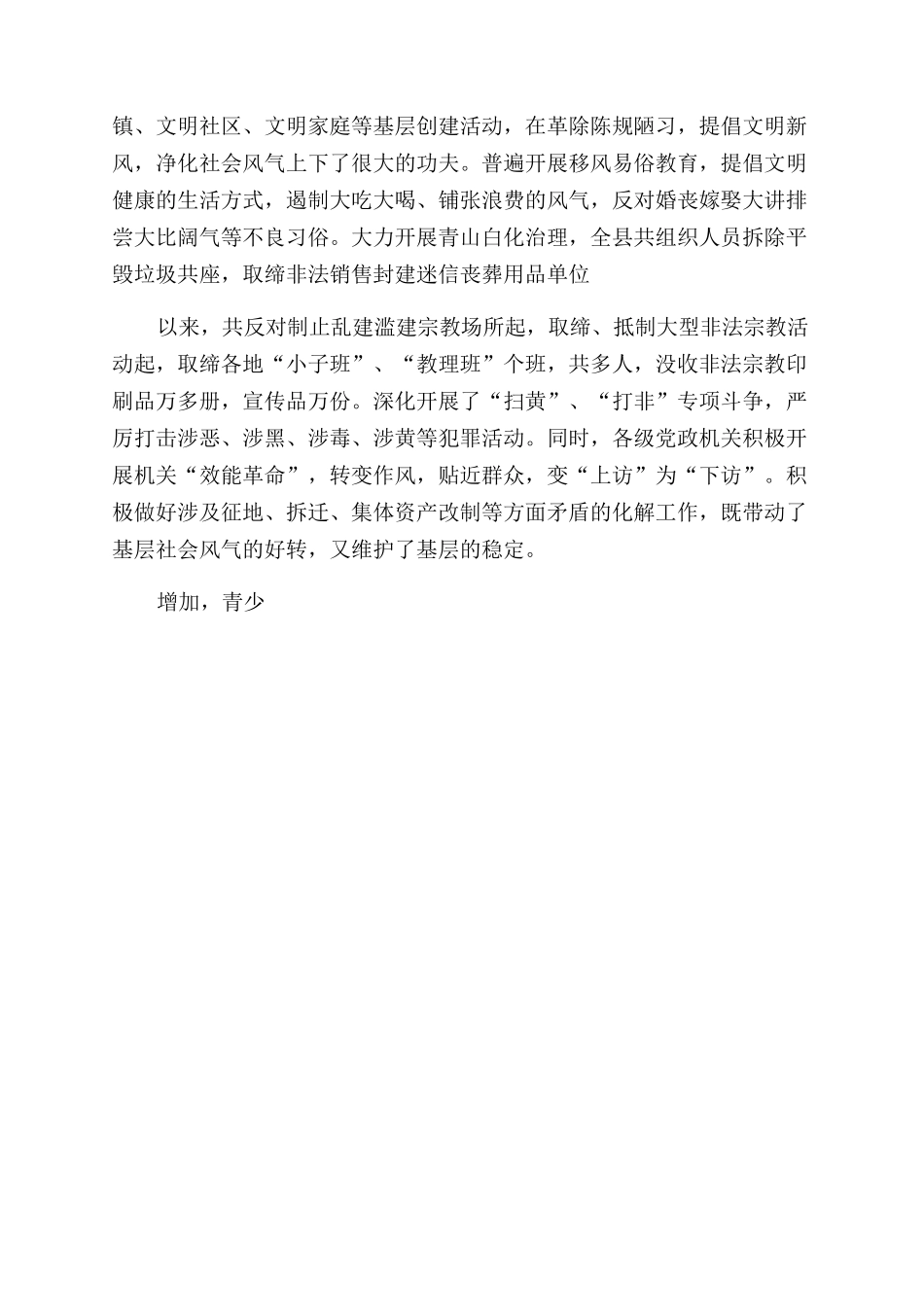 镇、文明社区、文明家庭等基层创建活动，在革除陈规陋习，提倡文明新风，净化社会风气上下了很大的功夫。普遍开展移风易俗教育，提倡文明健康的生活方式，遏制大吃大喝、铺张浪费的风气，反对婚丧嫁娶大讲排尝大比阔气等不良习俗。大力开展青山白化治理，全县共组织人员拆除平毁垃圾共座，取缔非法销售封建迷信丧葬用品单位

以来，共反对制止乱建滥建宗教场所起，取缔、抵制大型非法宗教活动起，取缔各地“小子班”、“教理班”个班，共多人，没收非法宗教印刷品万多册，宣传品万份。深化开展了“扫黄”、“打非”专项斗争，严厉打击涉恶、涉黑、涉毒、涉黄等犯罪活动。同时，各级党政机关积极开展机关“效能革命”，转变作风，贴近群众，变“上访”为“下访”。积极做好涉及征地、拆迁、集体资产改制等方面矛盾的化解工作，既带动了基层社会风气的好转，又维护了基层的稳定。

增加，青少